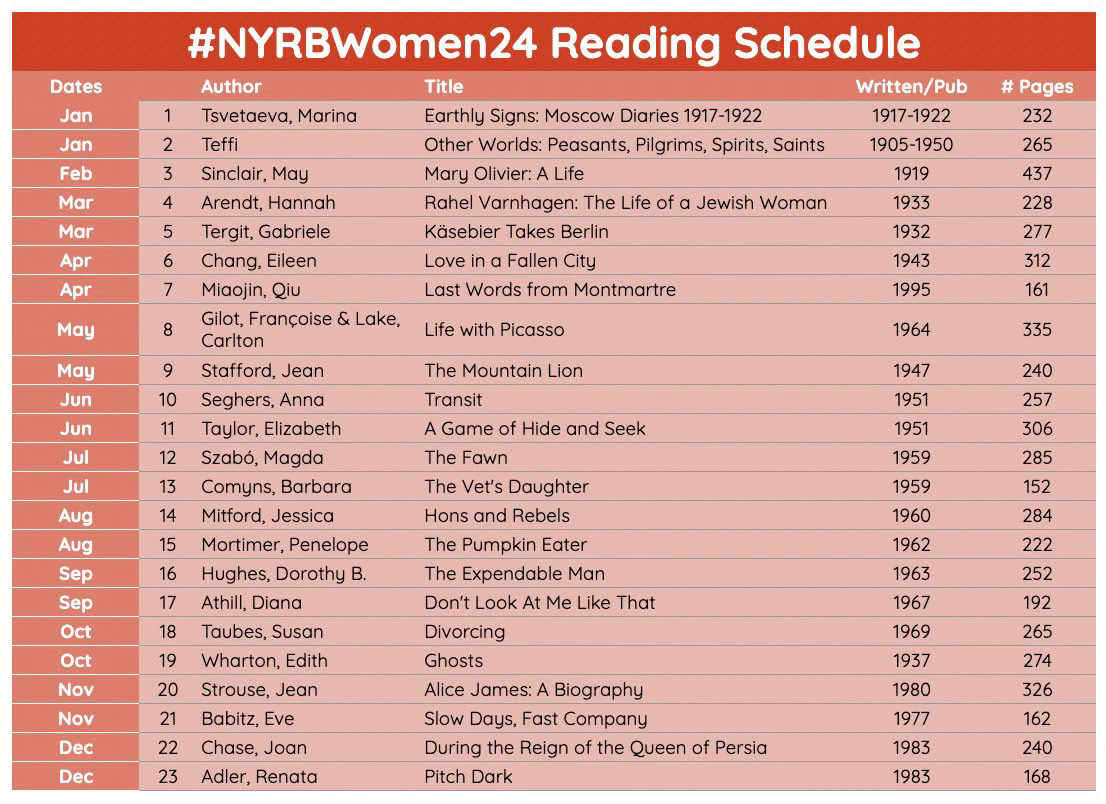 #NYRBWomen24 Reading Schedule

| Dates | | Author | Title | Written/Pub | # Pages |
|---|---|---|---|---|---|
| Jan | 1 | Tsvetaeva, Marina | Earthly Signs: Moscow Diaries 1917-1922 | 1917-1922 | 232 |
| Jan | 2 | Teffi | Other Worlds: Peasants, Pilgrims, Spirits, Saints | 1905-1950 | 265 |
| Feb | 3 | Sinclair, May | Mary Olivier: A Life | 1919 | 437 |
| Mar | 4 | Arendt, Hannah | Rahel Varnhagen: The Life of a Jewish Woman | 1933 | 228 |
| Mar | 5 | Tergit, Gabriele | Käsebier Takes Berlin | 1932 | 277 |
| Apr | 6 | Chang, Eileen | Love in a Fallen City | 1943 | 312 |
| Apr | 7 | Miaojin, Qiu | Last Words from Montmartre | 1995 | 161 |
| May | 8 | Gilot, Françoise & Lake, Carlton | Life with Picasso | 1964 | 335 |
| May | 9 | Stafford, Jean | The Mountain Lion | 1947 | 240 |
| Jun | 10 | Seghers, Anna | Transit | 1951 | 257 |
| Jun | 11 | Taylor, Elizabeth | A Game of Hide and Seek | 1951 | 306 |
| Jul | 12 | Szabó, Magda | The Fawn | 1959 | 285 |
| Jul | 13 | Comyns, Barbara | The Vet's Daughter | 1959 | 152 |
| Aug | 14 | Mitford, Jessica | Hons and Rebels | 1960 | 284 |
| Aug | 15 | Mortimer, Penelope | The Pumpkin Eater | 1962 | 222 |
| Sep | 16 | Hughes, Dorothy B. | The Expendable Man | 1963 | 252 |
| Sep | 17 | Athill, Diana | Don't Look At Me Like That | 1967 | 192 |
| Oct | 18 | Taubes, Susan | Divorcing | 1969 | 265 |
| Oct | 19 | Wharton, Edith | Ghosts | 1937 | 274 |
| Nov | 20 | Strouse, Jean | Alice James: A Biography | 1980 | 326 |
| Nov | 21 | Babitz, Eve | Slow Days, Fast Company | 1977 | 162 |
| Dec | 22 | Chase, Joan | During the Reign of the Queen of Persia | 1983 | 240 |
| Dec | 23 | Adler, Renata | Pitch Dark | 1983 | 168 |